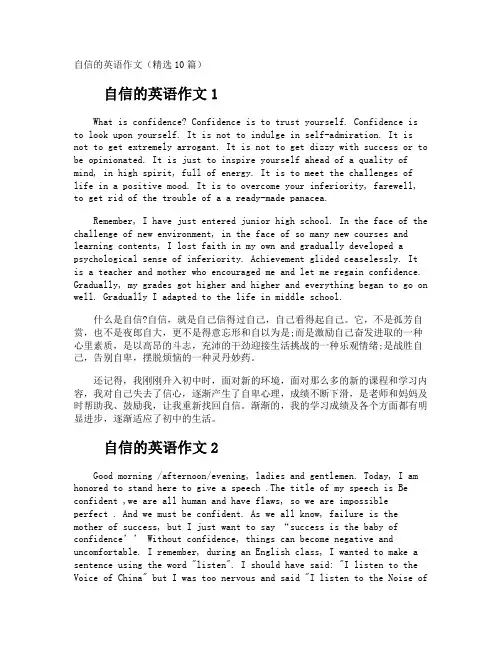 自信的英语作文（精选10篇）

自信的英语作文1

What is confidence? Confidence is to trust yourself. Confidence is to look upon yourself. It is not to indulge in self-admiration. It is not to get extremely arrogant. It is not to get dizzy with success or to be opinionated. It is just to inspire yourself ahead of a quality of mind, in high spirit, full of energy. It is to meet the challenges of life in a positive mood. It is to overcome your inferiority, farewell, to get rid of the trouble of a a ready-made panacea.

Remember, I have just entered junior high school. In the face of the challenge of new environment, in the face of so many new courses and learning contents, I lost faith in my own and gradually developed a psychological sense of inferiority. Achievement glided ceaselessly. It is a teacher and mother who encouraged me and let me regain confidence. Gradually, my grades got higher and higher and everything began to go on well. Gradually I adapted to the life in middle school.

什么是自信?自信，就是自己信得过自己，自己看得起自己。它，不是孤芳自赏，也不是夜郎自大，更不是得意忘形和自以为是;而是激励自己奋发进取的一种心里素质，是以高昂的斗志，充沛的干劲迎接生活挑战的一种乐观情绪;是战胜自己，告别自卑，摆脱烦恼的一种灵丹妙药。

还记得，我刚刚升入初中时，面对新的环境，面对那么多的新的课程和学习内容，我对自己失去了信心，逐渐产生了自卑心理，成绩不断下滑，是老师和妈妈及时帮助我、鼓励我，让我重新找回自信。渐渐的，我的学习成绩及各个方面都有明显进步，逐渐适应了初中的生活。

自信的英语作文2

Good morning /afternoon/evening, ladies and gentlemen. Today, I am honored to stand here to give a speech .The title of my speech is Be confident ,we are all human and have flaws, so we are impossible perfect . And we must be confident. As we all know, failure is the mother of success, but I just want to say "success is the baby of confidence’’ Without confidence, things can become negative and uncomfortable. I remember, during an English class, I wanted to make a sentence using the word "listen". I should have said: "I listen to the Voice of China" but I was too nervous and said "I listen to the Noise of